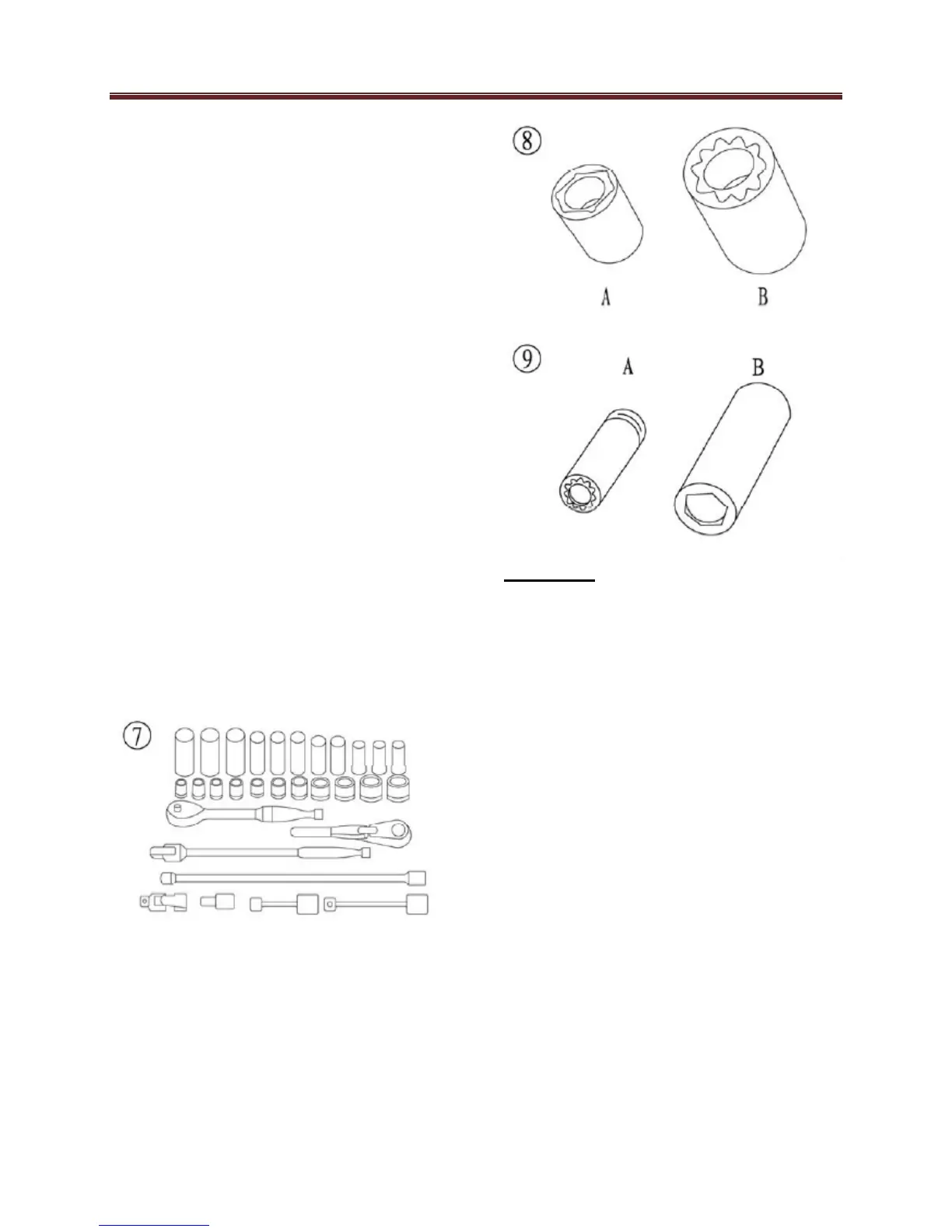 ⑧

A B

⑨

A B

⑦